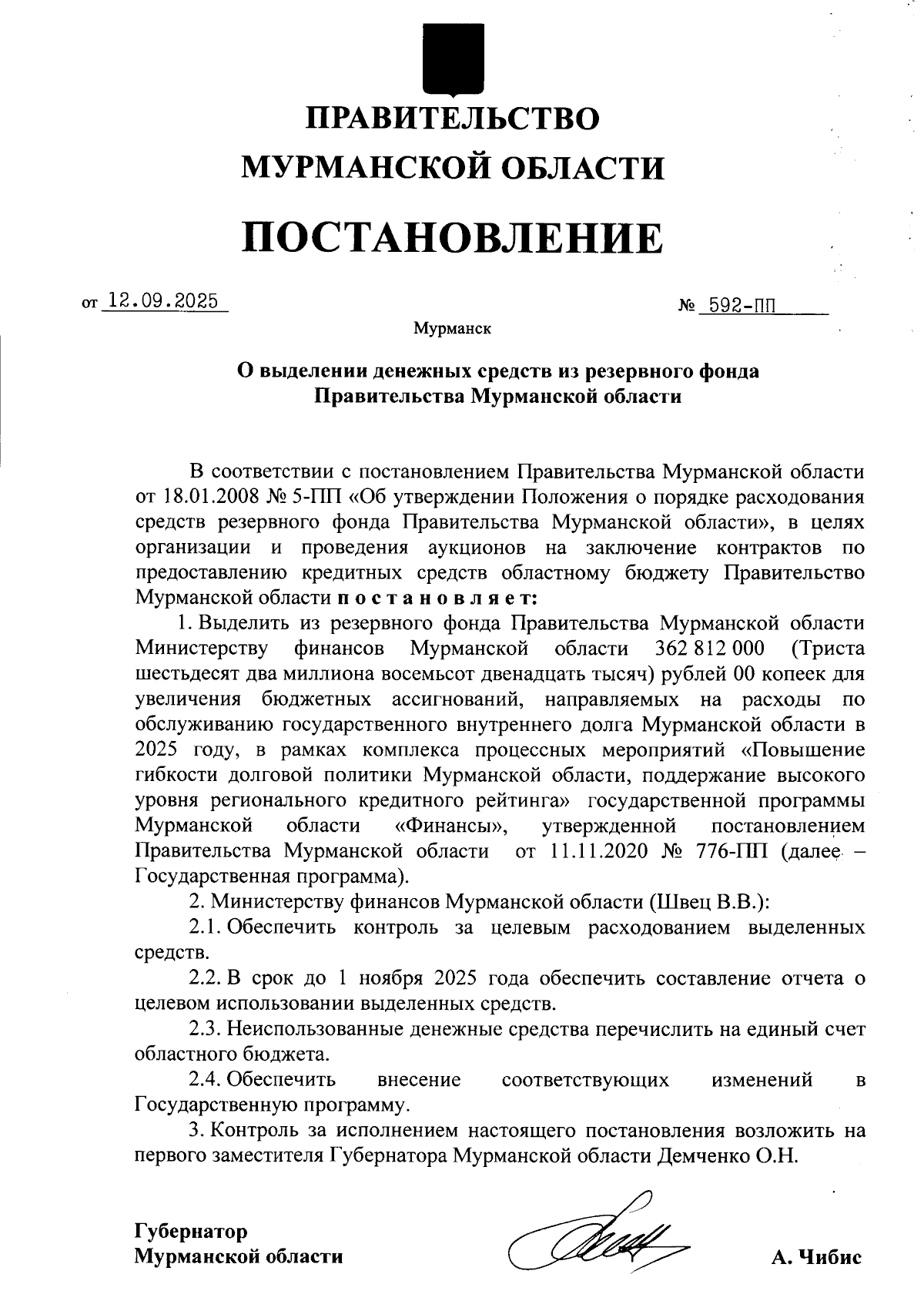 ПРАВИТЕЛЬСТВО
МУРМАНСКОЙ ОБЛАСТИ

ПОСТАНОВЛЕНИЕ

от 12.09.2025 № 592-ПП

Мурманск

О выделении денежных средств из резервного фонда Правительства Мурманской области

В соответствии с постановлением Правительства Мурманской области от 18.01.2008 № 5-ПП «Об утверждении Положения о порядке расходования средств резервного фонда Правительства Мурманской области», в целях организации и проведения аукционов на заключение контрактов по предоставлению кредитных средств областному бюджету Правительство Мурманской области постановляет:

1. Выделить из резервного фонда Правительства Мурманской области Министерству финансов Мурманской области 362 812 000 (Триста шестьдесят два миллиона восемьсот двенадцать тысяч) рублей 00 копеек для увеличения бюджетных ассигнований, направляемых на расходы по обслуживанию государственного внутреннего долга Мурманской области в 2025 году, в рамках комплекса процессных мероприятий «Повышение гибкости долговой политики Мурманской области, поддержание высокого уровня регионального кредитного рейтинга» государственной программы Мурманской области «Финансы», утвержденной постановлением Правительства Мурманской области от 11.11.2020 № 776-ПП (далее – Государственная программа).

2. Министерству финансов Мурманской области (Швец В.В.):

2.1. Обеспечить контроль за целевым расходованием выделенных средств.

2.2. В срок до 1 ноября 2025 года обеспечить составление отчета о целевом использовании выделенных средств.

2.3. Неиспользованные денежные средства перечислить на единый счет областного бюджета.

2.4. Обеспечить внесение соответствующих изменений в Государственную программу.

3. Контроль за исполнением настоящего постановления возложить на первого заместителя Губернатора Мурманской области Демченко О.Н.

Губернатор
Мурманской области А. Чибис